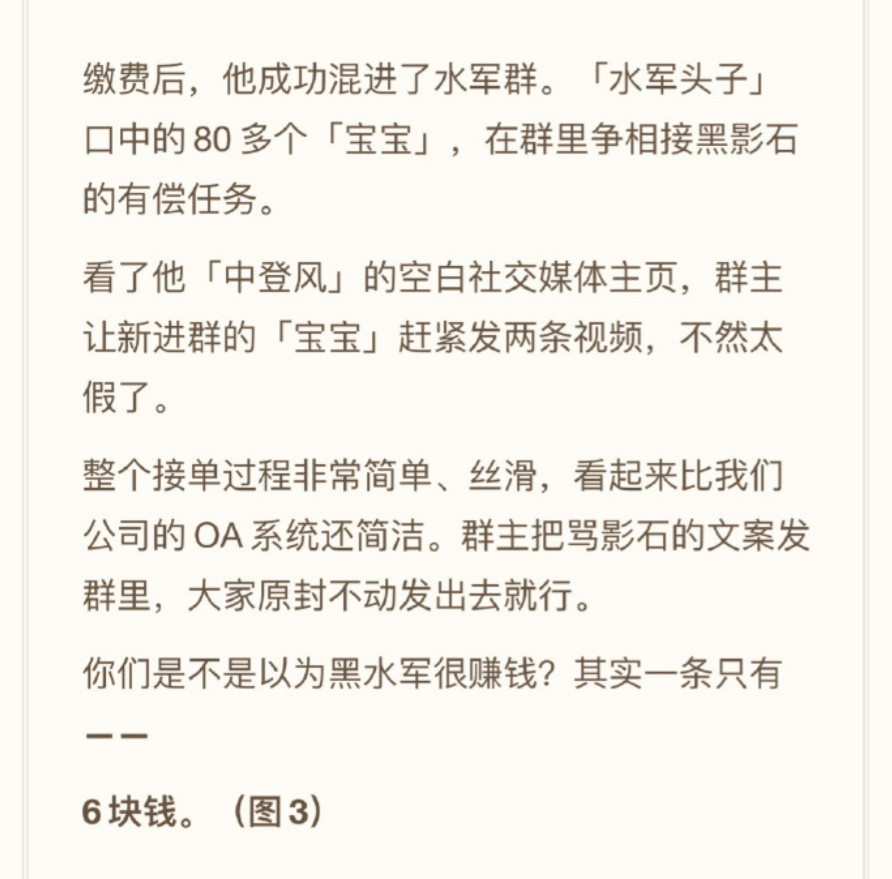 缴费后，他成功混进了水军群。「水军头子」口中的 80 多个「宝宝」，在群里争相接黑影石的有偿任务。

看了他「中登风」的空白社交媒体主页，群主让新进群的「宝宝」赶紧发两条视频，不然太假了。

整个接单过程非常简单、丝滑，看起来比我们公司的 OA 系统还简洁。群主把骂影石的文案发群里，大家原封不动发出去就行。

你们是不是以为黑水军很赚钱？其实一条只有——

6 块钱。（图 3）